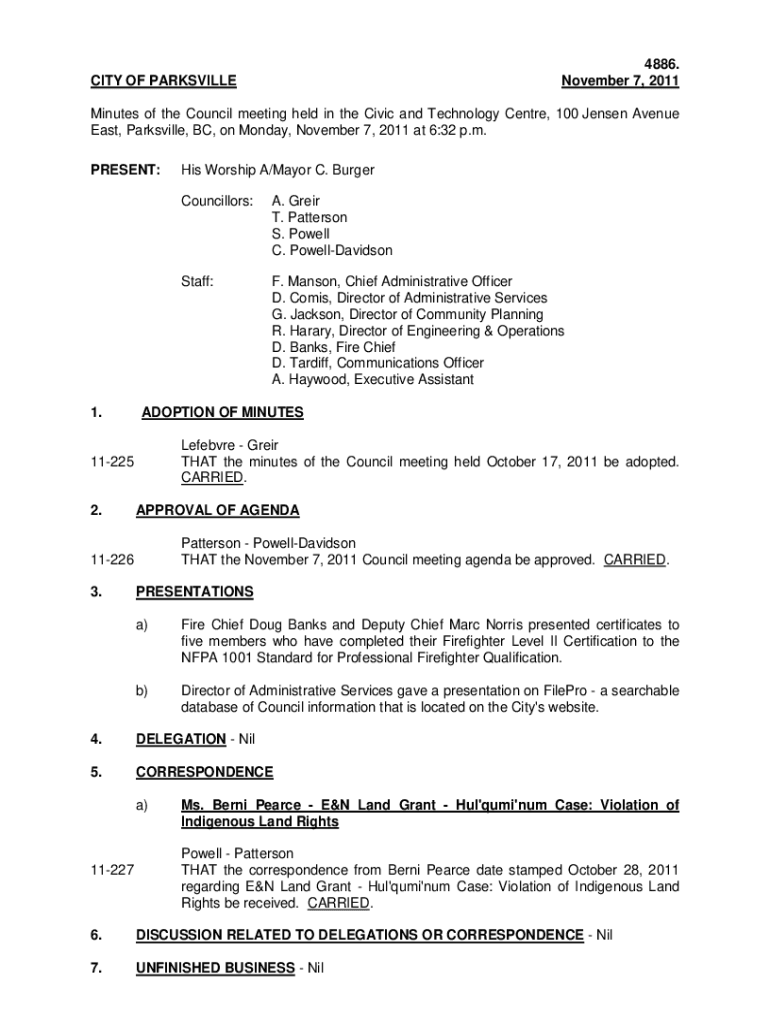 4886.
CITY OF PARKSVILLE November 7, 2011

Minutes of the Council meeting held in the Civic and Technology Centre, 100 Jensen Avenue East, Parksville, BC, on Monday, November 7, 2011 at 6:32 p.m.

PRESENT: His Worship A/Mayor C. Burger

Councillors: A. Greir
T. Patterson
S. Powell
C. Powell-Davidson

Staff: F. Manson, Chief Administrative Officer
D. Comis, Director of Administrative Services
G. Jackson, Director of Community Planning
R. Harary, Director of Engineering & Operations
D. Banks, Fire Chief
D. Tardiff, Communications Officer
A. Haywood, Executive Assistant

1. ADOPTION OF MINUTES

Lefebvre - Greir
11-225 THAT the minutes of the Council meeting held October 17, 2011 be adopted. CARRIED.

2. APPROVAL OF AGENDA

Patterson - Powell-Davidson
11-226 THAT the November 7, 2011 Council meeting agenda be approved. CARRIED.

3. PRESENTATIONS

a) Fire Chief Doug Banks and Deputy Chief Marc Norris presented certificates to five members who have completed their Firefighter Level II Certification to the NFPA 1001 Standard for Professional Firefighter Qualification.

b) Director of Administrative Services gave a presentation on FilePro - a searchable database of Council information that is located on the City's website.

4. DELEGATION - Nil

5. CORRESPONDENCE

a) Ms. Berni Pearce - E&N Land Grant - Hul'qumi'num Case: Violation of Indigenous Land Rights

Powell - Patterson
11-227 THAT the correspondence from Berni Pearce date stamped October 28, 2011 regarding E&N Land Grant - Hul'qumi'num Case: Violation of Indigenous Land Rights be received. CARRIED.

6. DISCUSSION RELATED TO DELEGATIONS OR CORRESPONDENCE - Nil

7. UNFINISHED BUSINESS - Nil